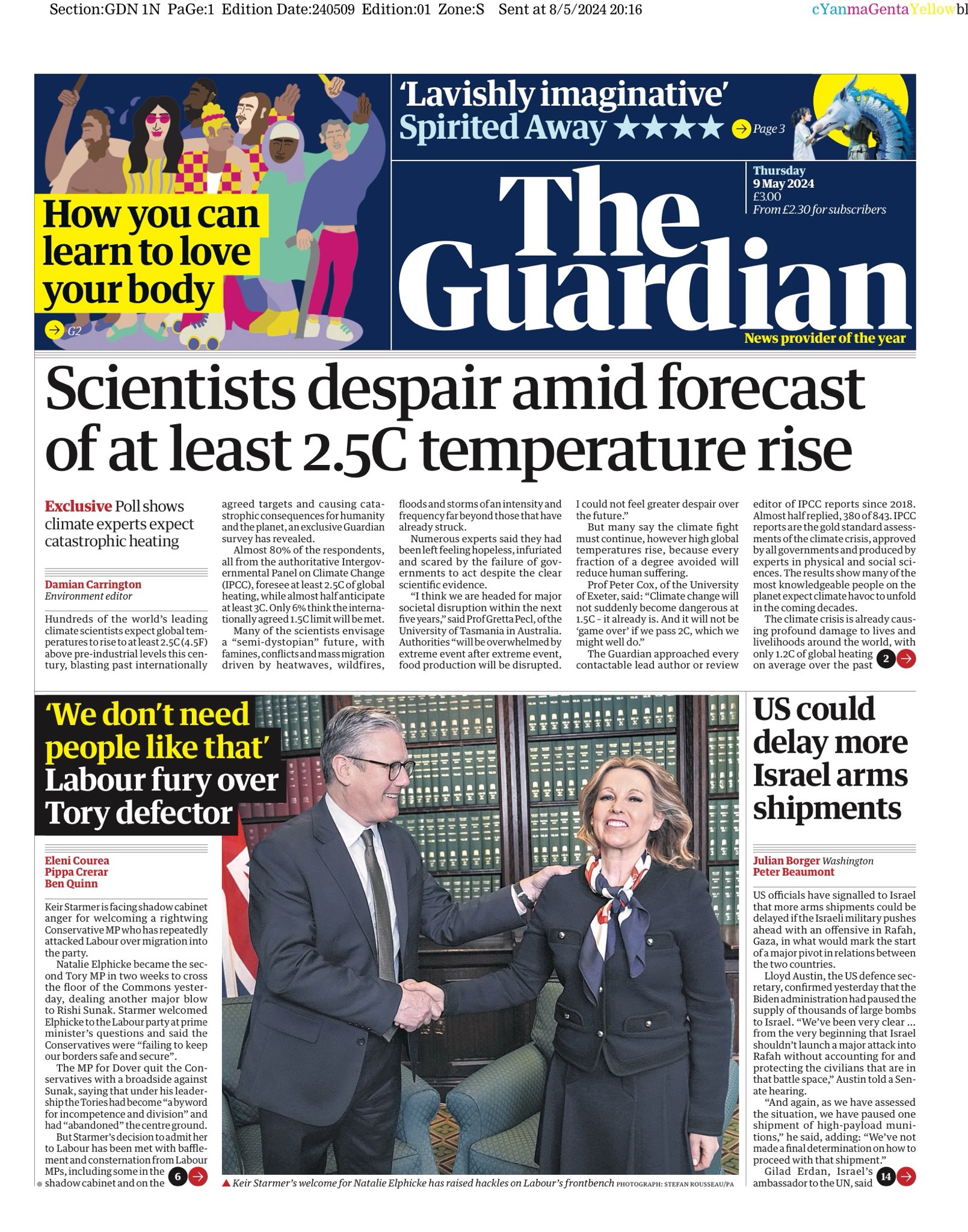 Section:GDN 1N PaGe:1 Edition Date:240509 Edition:01 Zone:S Sent at 8/5/2024 20:16

cYanmaGentaYellowbl

How you can learn to love your body

G2

'Lavishly imaginative' Spirited Away ★★★★

Page 3

Thursday 9 May 2024
£3.00
From £2.30 for subscribers

The Guardian

News provider of the year

Scientists despair amid forecast of at least 2.5C temperature rise

Exclusive Poll shows climate experts expect catastrophic heating

Damian Carrington
Environment editor

Hundreds of the world's leading climate scientists expect global temperatures to rise to at least 2.5C (4.5F) above pre-industrial levels this century, blasting past internationally agreed targets and causing catastrophic consequences for humanity and the planet, an exclusive Guardian survey has revealed.

Almost 80% of the respondents, all from the authoritative Intergovernmental Panel on Climate Change (IPCC), foresee at least 2.5C of global heating, while almost half anticipate at least 3C. Only 6% think the internationally agreed 1.5C limit will be met.

Many of the scientists envisage a "semi-dystopian" future, with famines, conflicts and mass migration driven by heatwaves, wildfires, floods and storms of an intensity and frequency far beyond those that have already struck.

Numerous experts said they had been left feeling hopeless, infuriated and scared by the failure of governments to act despite the clear scientific evidence.

"I think we are headed for major societal disruption within the next five years," said Prof Gretta Pecl, of the University of Tasmania in Australia. Authorities "will be overwhelmed by extreme event after extreme event, food production will be disrupted. I could not feel greater despair over the future."

But many say the climate fight must continue, however high global temperatures rise, because every fraction of a degree avoided will reduce human suffering.

Prof Peter Cox, of the University of Exeter, said: "Climate change will not suddenly become dangerous at 1.5C - it already is. And it will not be 'game over' if we pass 2C, which we might well do."

The Guardian approached every contactable lead author or review editor of IPCC reports since 2018. Almost half replied, 380 of 843. IPCC reports are the gold standard assessments of the climate crisis, approved by all governments and produced by experts in physical and social sciences. The results show many of the most knowledgeable people on the planet expect climate havoc to unfold in the coming decades.

The climate crisis is already causing profound damage to lives and livelihoods around the world, with only 1.2C of global heating on average over the past 2

'We don't need people like that' Labour fury over Tory defector

Eleni Courea
Pippa Crerar
Ben Quinn

Keir Starmer is facing shadow cabinet anger for welcoming a rightwing Conservative MP who has repeatedly attacked Labour over migration into the party.

Natalie Elphicke became the second Tory MP in two weeks to cross the floor of the Commons yesterday, dealing another major blow to Rishi Sunak. Starmer welcomed Elphicke to the Labour party at prime minister's questions and said the Conservatives were "failing to keep our borders safe and secure".

The MP for Dover quit the Conservatives with a broadside against Sunak, saying that under his leadership the Tories had become "a byword for incompetence and division" and had "abandoned" the centre ground.

But Starmer's decision to admit her to Labour has been met with bafflement and consternation from Labour MPs, including some in the shadow cabinet and on the 6

▲ Keir Starmer's welcome for Natalie Elphicke has raised hackles on Labour's frontbench PHOTOGRAPH: STEFAN ROUSSEAU/PA

US could delay more Israel arms shipments

Julian Borger Washington
Peter Beaumont

US officials have signalled to Israel that more arms shipments could be delayed if the Israeli military pushes ahead with an offensive in Rafah, Gaza, in what would mark the start of a major pivot in relations between the two countries.

Lloyd Austin, the US defence secretary, confirmed yesterday that the Biden administration had paused the supply of thousands of large bombs to Israel. "We've been very clear … from the very beginning that Israel shouldn't launch a major attack into Rafah without accounting for and protecting the civilians that are in that battle space," Austin told a Senate hearing.

"And again, as we have assessed the situation, we have paused one shipment of high-payload munitions," he said, adding: "We've not made a final determination on how to proceed with that shipment."

Gilad Erdan, Israel's ambassador to the UN, said 14